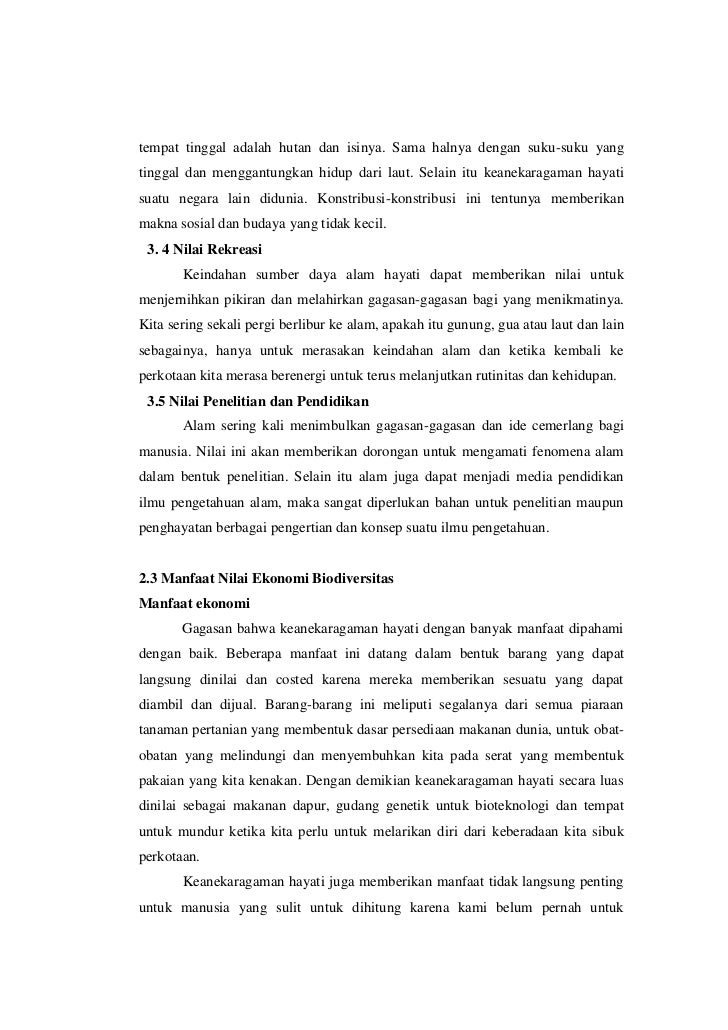 tempat tinggal adalah hutan dan isinya. Sama halnya dengan suku-suku yang tinggal dan menggantungkan hidup dari laut. Selain itu keanekaragaman hayati suatu negara lain didunia. Konstribusi-konstribusi ini tentunya memberikan makna sosial dan budaya yang tidak kecil.

3. 4 Nilai Rekreasi

Keindahan sumber daya alam hayati dapat memberikan nilai untuk menjernihkan pikiran dan melahirkan gagasan-gagasan bagi yang menikmatinya. Kita sering sekali pergi berlibur ke alam, apakah itu gunung, gua atau laut dan lain sebagainya, hanya untuk merasakan keindahan alam dan ketika kembali ke perkotaan kita merasa berenergi untuk terus melanjutkan rutinitas dan kehidupan.

3.5 Nilai Penelitian dan Pendidikan

Alam sering kali menimbulkan gagasan-gagasan dan ide cemerlang bagi manusia. Nilai ini akan memberikan dorongan untuk mengamati fenomena alam dalam bentuk penelitian. Selain itu alam juga dapat menjadi media pendidikan ilmu pengetahuan alam, maka sangat diperlukan bahan untuk penelitian maupun penghayatan berbagai pengertian dan konsep suatu ilmu pengetahuan.

2.3 Manfaat Nilai Ekonomi Biodiversitas

Manfaat ekonomi

Gagasan bahwa keanekaragaman hayati dengan banyak manfaat dipahami dengan baik. Beberapa manfaat ini datang dalam bentuk barang yang dapat langsung dinilai dan costed karena mereka memberikan sesuatu yang dapat diambil dan dijual. Barang-barang ini meliputi segalanya dari semua piaraan tanaman pertanian yang membentuk dasar persediaan makanan dunia, untuk obat-obatan yang melindungi dan menyembuhkan kita pada serat yang membentuk pakaian yang kita kenakan. Dengan demikian keanekaragaman hayati secara luas dinilai sebagai makanan dapur, gudang genetik untuk bioteknologi dan tempat untuk mundur ketika kita perlu untuk melarikan diri dari keberadaan kita sibuk perkotaan.

Keanekaragaman hayati juga memberikan manfaat tidak langsung penting untuk manusia yang sulit untuk dihitung karena kami belum pernah untuk